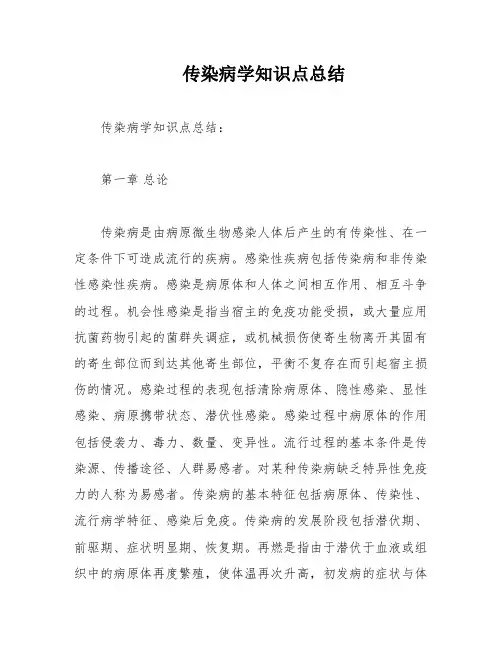 传染病学知识点总结

传染病学知识点总结：

第一章 总论

传染病是由病原微生物感染人体后产生的有传染性、在一定条件下可造成流行的疾病。感染性疾病包括传染病和非传染性感染性疾病。感染是病原体和人体之间相互作用、相互斗争的过程。机会性感染是指当宿主的免疫功能受损，或大量应用抗菌药物引起的菌群失调症，或机械损伤使寄生物离开其固有的寄生部位而到达其他寄生部位，平衡不复存在而引起宿主损伤的情况。感染过程的表现包括清除病原体、隐性感染、显性感染、病原携带状态、潜伏性感染。感染过程中病原体的作用包括侵袭力、毒力、数量、变异性。流行过程的基本条件是传染源、传播途径、人群易感者。对某种传染病缺乏特异性免疫力的人称为易感者。传染病的基本特征包括病原体、传染性、流行病学特征、感染后免疫。传染病的发展阶段包括潜伏期、前驱期、症状明显期、恢复期。再燃是指由于潜伏于血液或组织中的病原体再度繁殖，使体温再次升高，初发病的症状与体